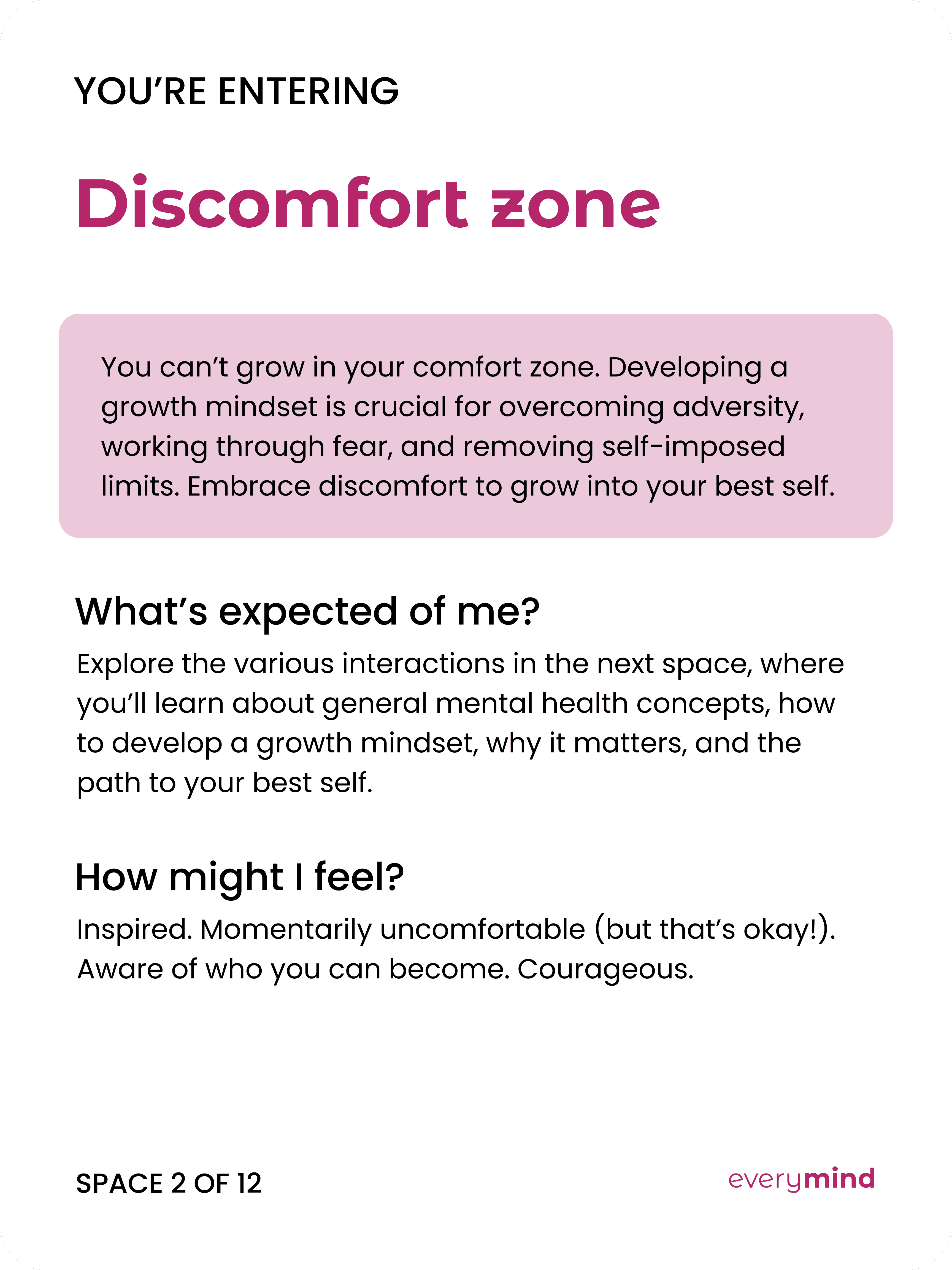 YOU'RE ENTERING

Discomfort zone

You can't grow in your comfort zone. Developing a growth mindset is crucial for overcoming adversity, working through fear, and removing self-imposed limits. Embrace discomfort to grow into your best self.

What's expected of me?

Explore the various interactions in the next space, where you'll learn about general mental health concepts, how to develop a growth mindset, why it matters, and the path to your best self.

How might I feel?

Inspired. Momentarily uncomfortable (but that's okay!). Aware of who you can become. Courageous.

SPACE 2 OF 12

everymind